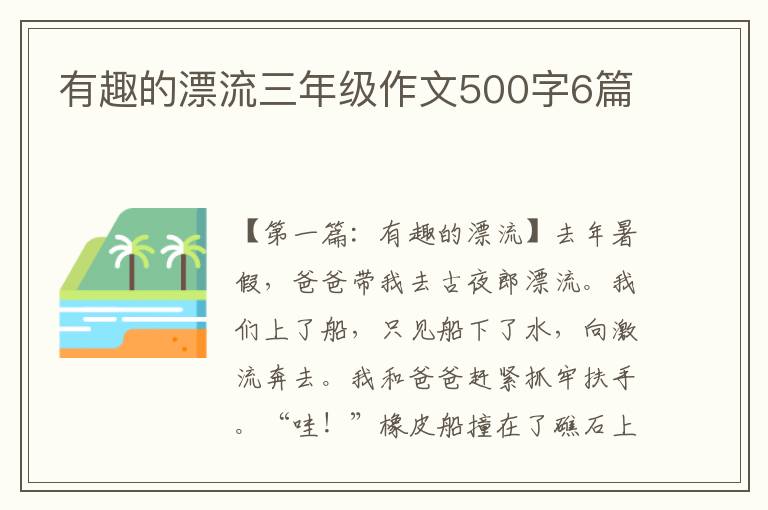 有趣的漂流三年级作文500字6篇

【第一篇：有趣的漂流】去年暑假，爸爸带我去古夜郎漂流。我们上了船，只见船下了水，向激流奔去。我和爸爸赶紧抓牢扶手。“哇！”橡皮船撞在了礁石上